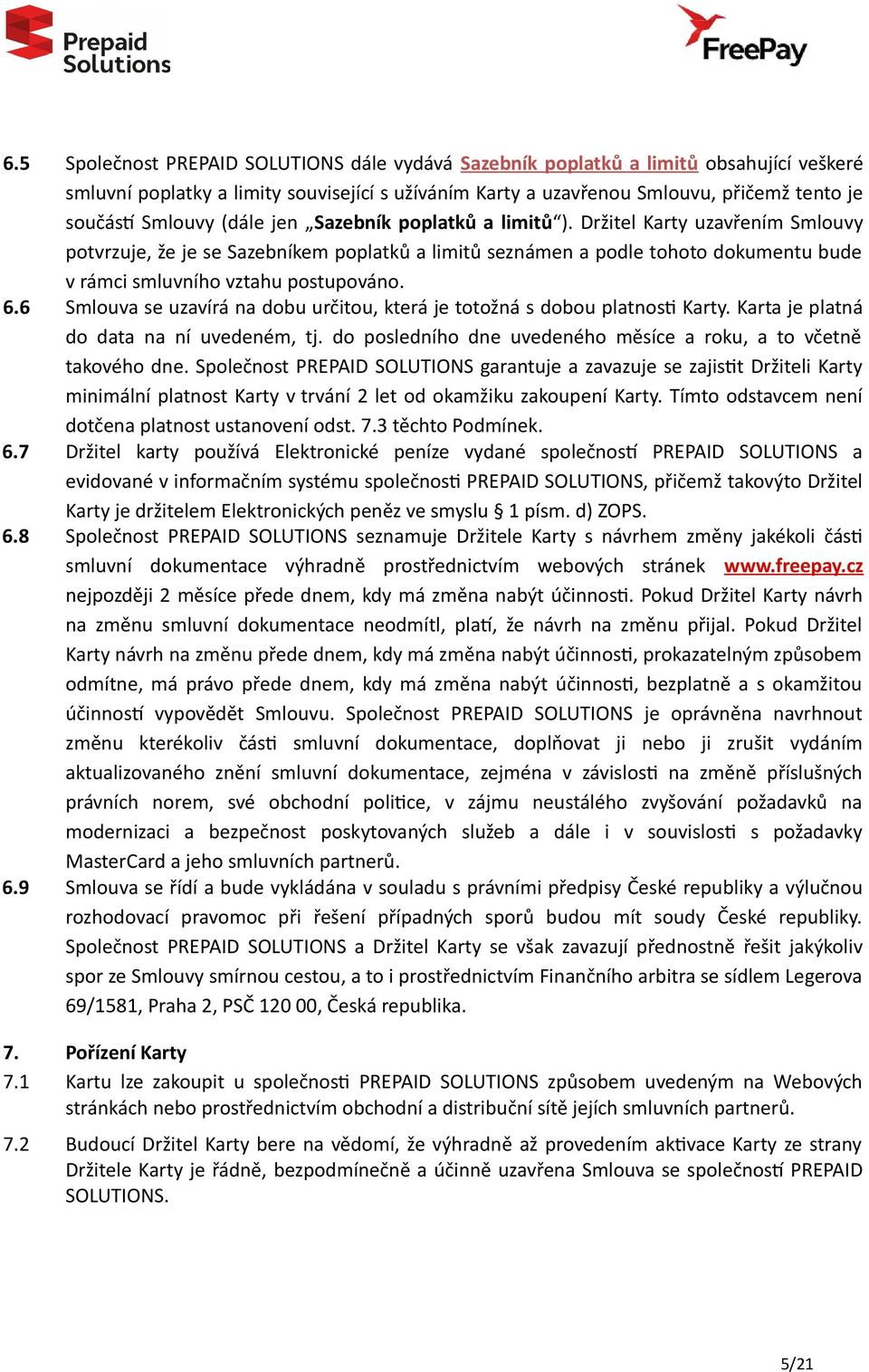 Prepaid Solutions

FreePay

6.5 Společnost PREPAID SOLUTIONS dále vydává Sazebník poplatků a limitů obsahující veškeré smluvní poplatky a limity související s užíváním Karty a uzavřenou Smlouvu, přičemž tento je součástí Smlouvy (dále jen „Sazebník poplatků a limitů“). Držitel Karty uzavřením Smlouvy potvrzuje, že je se Sazebníkem poplatků a limitů seznámen a podle tohoto dokumentu bude v rámci smluvního vztahu postupováno.

6.6 Smlouva se uzavírá na dobu určitou, která je totožná s dobou platnosti Karty. Karta je platná do data na ní uvedeném, tj. do posledního dne uvedeného měsíce a roku, a to včetně takového dne. Společnost PREPAID SOLUTIONS garantuje a zavazuje se zajistit Držiteli Karty minimální platnost Karty v trvání 2 let od okamžiku zakoupení Karty. Tímto odstavcem není dotčena platnost ustanovení odst. 7.3 těchto Podmínek.

6.7 Držitel karty používá Elektronické peníze vydané společností PREPAID SOLUTIONS a evidované v informačním systému společnosti PREPAID SOLUTIONS, přičemž takovýto Držitel Karty je držitelem Elektronických peněz ve smyslu § 1 písm. d) ZOPS.

6.8 Společnost PREPAID SOLUTIONS seznamuje Držitele Karty s návrhem změny jakékoli části smluvní dokumentace výhradně prostřednictvím webových stránek www.freepay.cz nejpozději 2 měsíce přede dnem, kdy má změna nabýt účinnosti. Pokud Držitel Karty návrh na změnu smluvní dokumentace neodmítl, platí, že návrh na změnu přijal. Pokud Držitel Karty návrh na změnu přede dnem, kdy má změna nabýt účinnosti, prokazatelným způsobem odmítne, má právo přede dnem, kdy má změna nabýt účinnosti, bezplatně a s okamžitou účinností vypovědět Smlouvu. Společnost PREPAID SOLUTIONS je oprávněna navrhnout změnu kterékoliv části smluvní dokumentace, doplňovat ji nebo ji zrušit vydáním aktualizovaného znění smluvní dokumentace, zejména v závislosti na změně příslušných právních norem, své obchodní politice, v zájmu neustálého zvyšování požadavků na modernizaci a bezpečnost poskytovaných služeb a dále i v souvislosti s požadavky MasterCard a jeho smluvních partnerů.

6.9 Smlouva se řídí a bude vykládána v souladu s právními předpisy České republiky a výlučnou rozhodovací pravomoc při řešení případných sporů budou mít soudy České republiky. Společnost PREPAID SOLUTIONS a Držitel Karty se však zavazují přednostně řešit jakýkoliv spor ze Smlouvy smírnou cestou, a to i prostřednictvím Finančního arbitra se sídlem Legerova 69/1581, Praha 2, PSČ 120 00, Česká republika.

7. Pořízení Karty

7.1 Kartu lze zakoupit u společnosti PREPAID SOLUTIONS způsobem uvedeným na Webových stránkách nebo prostřednictvím obchodní a distribuční sítě jejích smluvních partnerů.

7.2 Budoucí Držitel Karty bere na vědomí, že výhradně až provedením aktivace Karty ze strany Držitele Karty je řádně, bezpodmínečně a účinně uzavřena Smlouva se společností PREPAID SOLUTIONS.

5/21